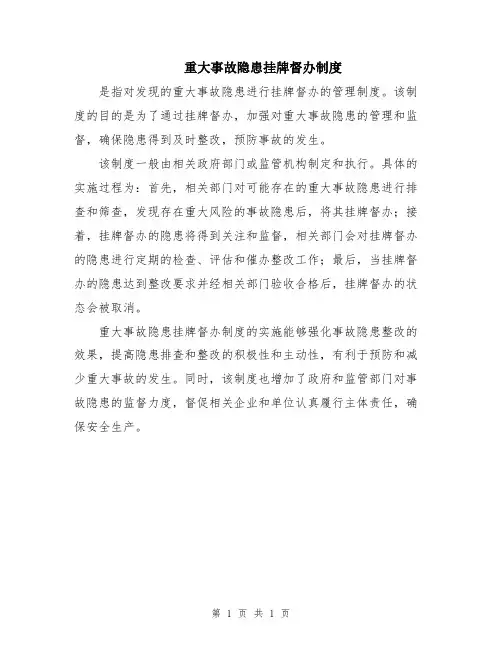 重大事故隐患挂牌督办制度

是指对发现的重大事故隐患进行挂牌督办的管理制度。该制度的目的是为了通过挂牌督办，加强对重大事故隐患的管理和监督，确保隐患得到及时整改，预防事故的发生。

该制度一般由相关政府部门或监管机构制定和执行。具体的实施过程为：首先，相关部门对可能存在的重大事故隐患进行排查和筛查，发现存在重大风险的事故隐患后，将其挂牌督办；接着，挂牌督办的隐患将得到关注和监督，相关部门会对挂牌督办的隐患进行定期的检查、评估和催办整改工作；最后，当挂牌督办的隐患达到整改要求并经相关部门验收合格后，挂牌督办的状态会被取消。

重大事故隐患挂牌督办制度的实施能够强化事故隐患整改的效果，提高隐患排查和整改的积极性和主动性，有利于预防和减少重大事故的发生。同时，该制度也增加了政府和监管部门对事故隐患的监督力度，督促相关企业和单位认真履行主体责任，确保安全生产。

第 1 页 共 1 页